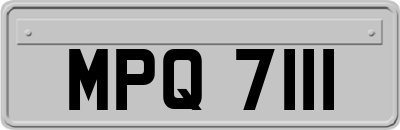 MPQ 7111